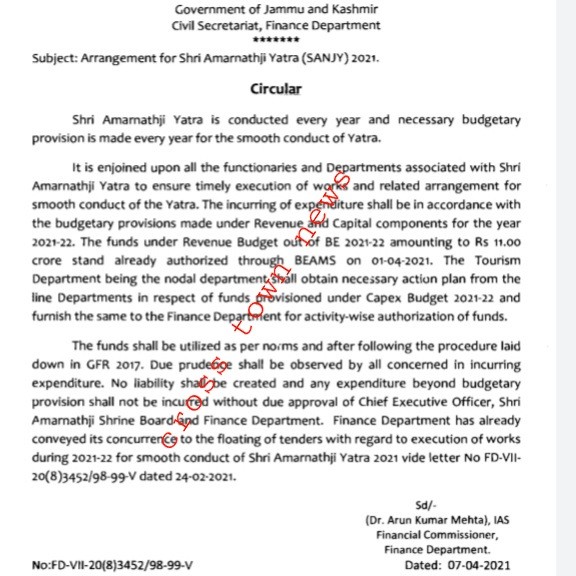 Government of Jammu and Kashmir
Civil Secretariat, Finance Department
*******

Subject: Arrangement for Shri Amarnathji Yatra (SANJY) 2021.

Circular

Shri Amarnathji Yatra is conducted every year and necessary budgetary provision is made every year for the smooth conduct of Yatra.

It is enjoined upon all the functionaries and Departments associated with Shri Amarnathji Yatra to ensure timely execution of works and related arrangement for smooth conduct of the Yatra. The incurring of expenditure shall be in accordance with the budgetary provisions made under Revenue and Capital components for the year 2021-22. The funds under Revenue Budget out of BE 2021-22 amounting to Rs 11.00 crore stand already authorized through BEAMS on 01-04-2021. The Tourism Department being the nodal department shall obtain necessary action plan from the line Departments in respect of funds provisioned under Capex Budget 2021-22 and furnish the same to the Finance Department for activity-wise authorization of funds.

The funds shall be utilized as per norms and after following the procedure laid down in GFR 2017. Due prudence shall be observed by all concerned in incurring expenditure. No liability shall be created and any expenditure beyond budgetary provision shall not be incurred without due approval of Chief Executive Officer, Shri Amarnathji Shrine Board and Finance Department. Finance Department has already conveyed its concurrence to the floating of tenders with regard to execution of works during 2021-22 for smooth conduct of Shri Amarnathji Yatra 2021 vide letter No FD-VII-20(8)3452/98-99-V dated 24-02-2021.

Sd/-
(Dr. Arun Kumar Mehta), IAS
Financial Commissioner,
Finance Department.

No:FD-VII-20(8)3452/98-99-V
Dated: 07-04-2021

cross town news